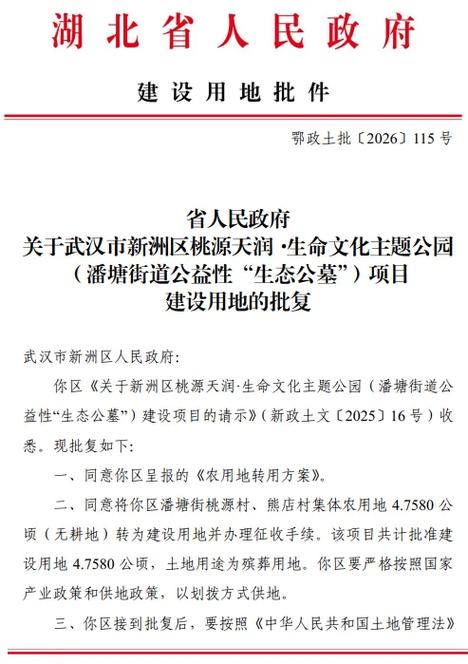 湖北省人民政府

建设用地批件

鄂政土批〔2026〕115号

省人民政府
关于武汉市新洲区桃源天润·生命文化主题公园（潘塘街道公益性“生态公墓”）项目建设用地的批复

武汉市新洲区人民政府：

你区《关于新洲区桃源天润·生命文化主题公园（潘塘街道公益性“生态公墓”）建设项目的请示》（新政土文〔2025〕16号）收悉。现批复如下：

一、同意你区呈报的《农用地转用方案》。

二、同意将你区潘塘街桃源村、熊店村集体农用地4.7580公顷（无耕地）转为建设用地并办理征收手续。该项目共计批准建设用地4.7580公顷，土地用途为殡葬用地。你区要严格按照国家产业政策和供地政策，以划拨方式供地。

三、你区接到批复后，要按照《中华人民共和国土地管理法》